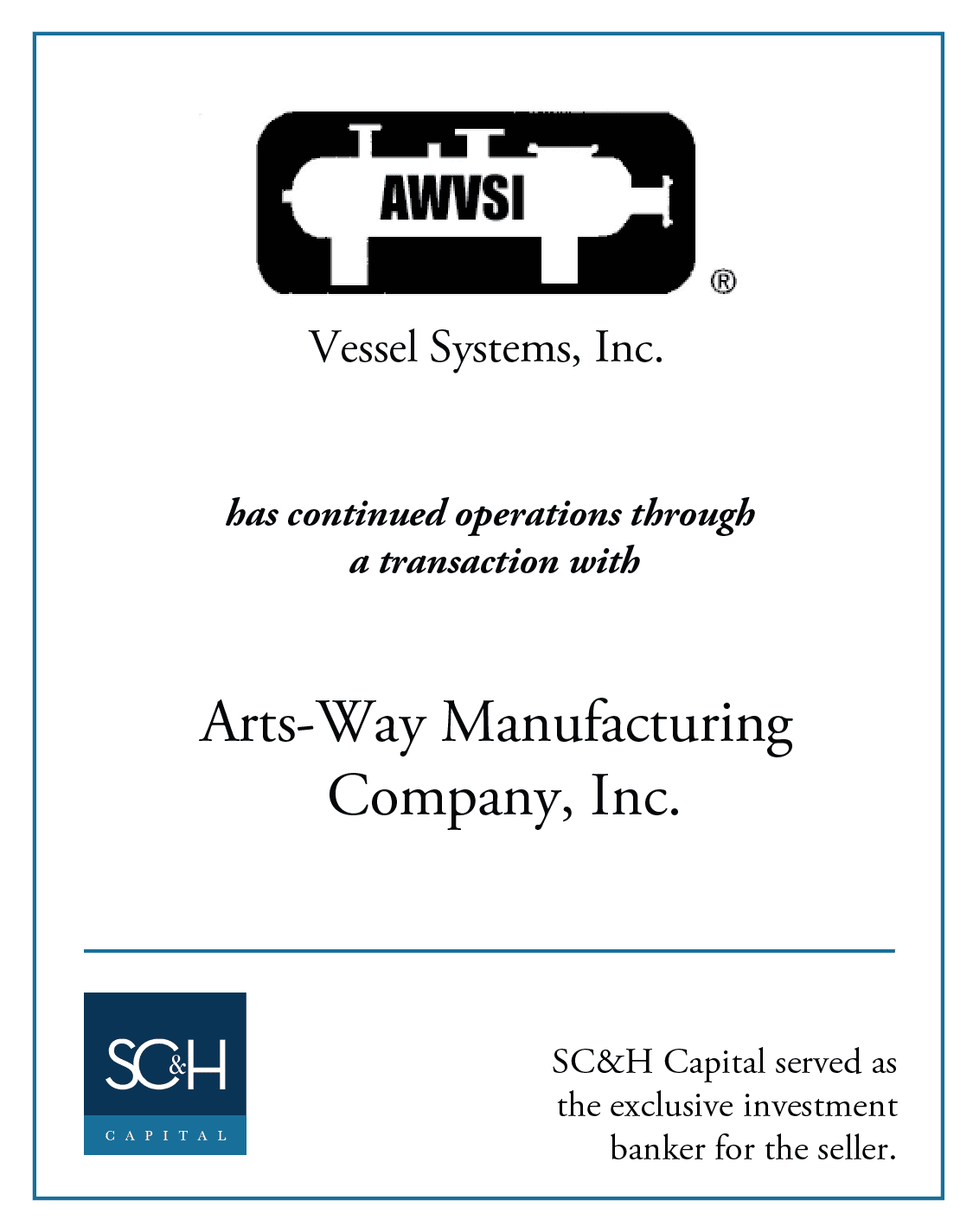 AWVSI ®

Vessel Systems, Inc.

has continued operations through a transaction with

Arts-Way Manufacturing Company, Inc.

SC&H CAPITAL

SC&H Capital served as the exclusive investment banker for the seller.